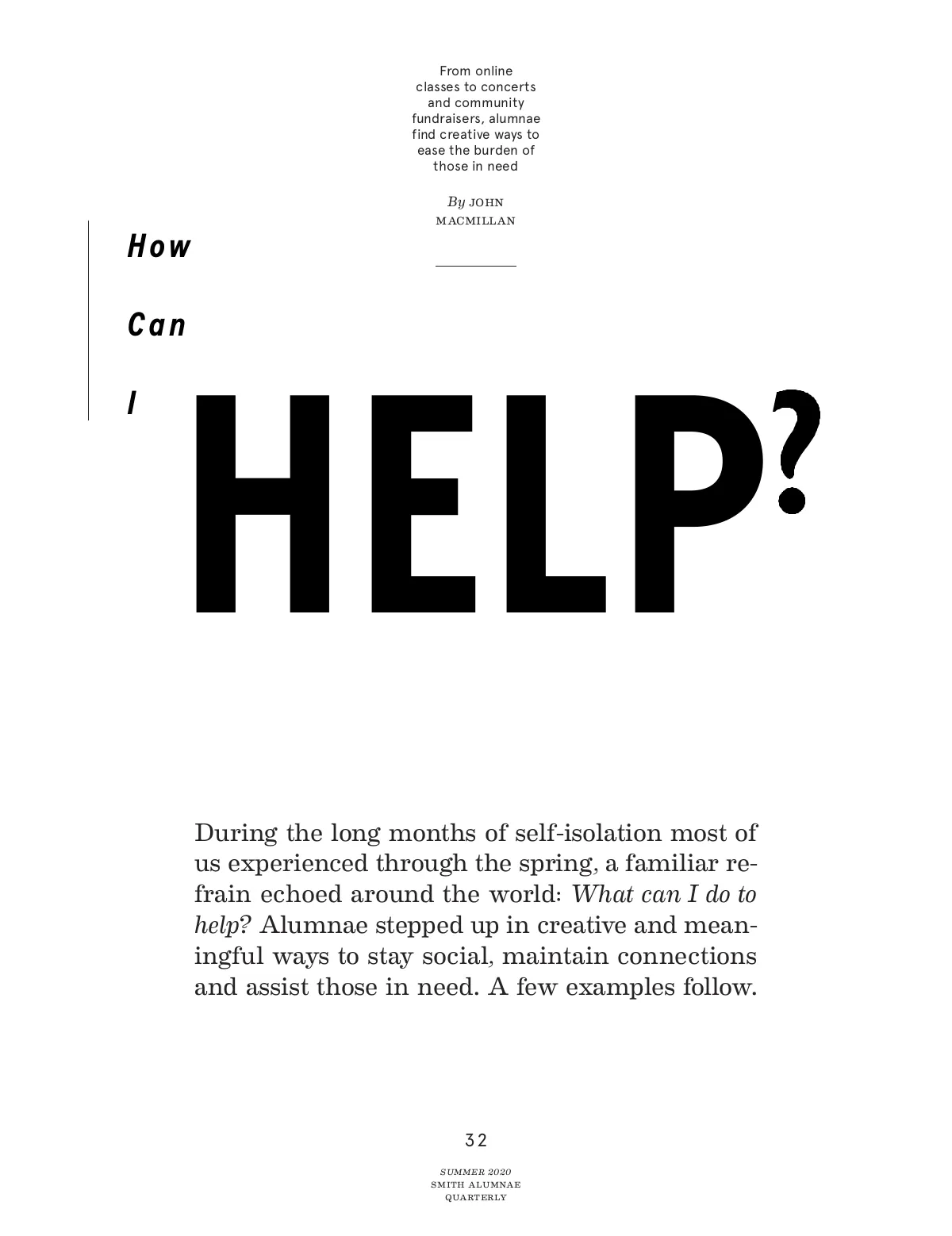 From online classes to concerts and community fundraisers, alumnae find creative ways to ease the burden of those in need

By JOHN MACMILLAN

How

Can

I

HELP?

During the long months of self-isolation most of us experienced through the spring, a familiar refrain echoed around the world: What can I do to help? Alumnae stepped up in creative and meaningful ways to stay social, maintain connections and assist those in need. A few examples follow.

32

SUMMER 2020
SMITH ALUMNAE QUARTERLY